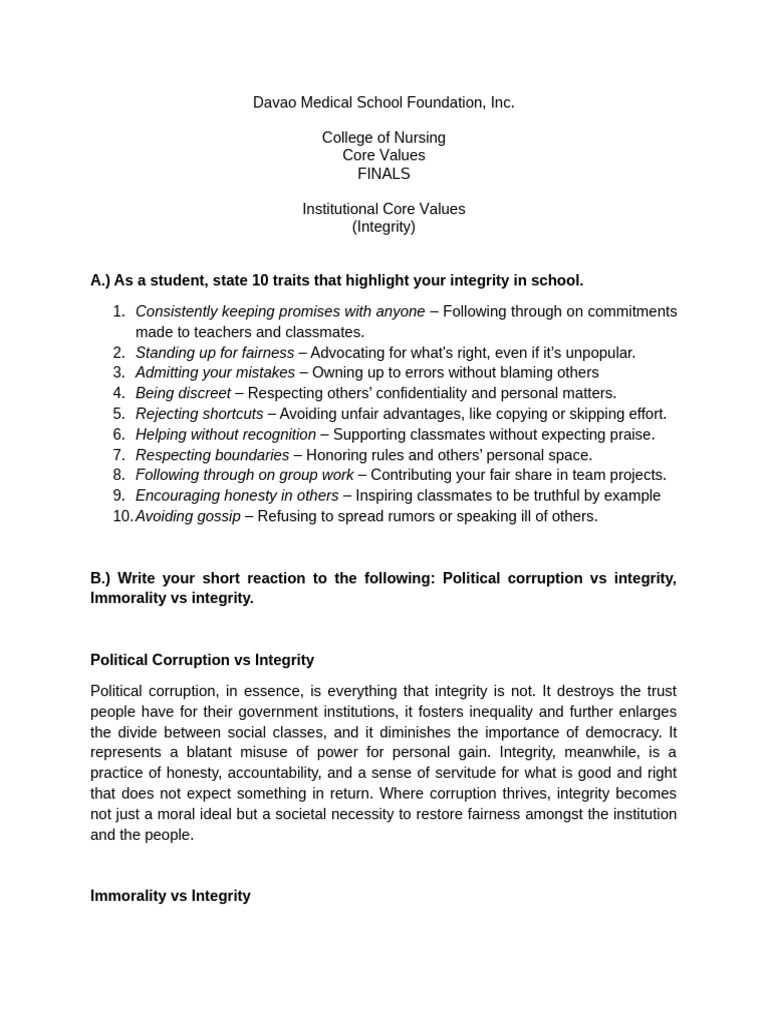 Davao Medical School Foundation, Inc.

College of Nursing
Core Values
FINALS

Institutional Core Values
(Integrity)

A.) As a student, state 10 traits that highlight your integrity in school.

1. Consistently keeping promises with anyone – Following through on commitments made to teachers and classmates.
2. Standing up for fairness – Advocating for what's right, even if it's unpopular.
3. Admitting your mistakes – Owning up to errors without blaming others
4. Being discreet – Respecting others' confidentiality and personal matters.
5. Rejecting shortcuts – Avoiding unfair advantages, like copying or skipping effort.
6. Helping without recognition – Supporting classmates without expecting praise.
7. Respecting boundaries – Honoring rules and others' personal space.
8. Following through on group work – Contributing your fair share in team projects.
9. Encouraging honesty in others – Inspiring classmates to be truthful by example
10. Avoiding gossip – Refusing to spread rumors or speaking ill of others.

B.) Write your short reaction to the following: Political corruption vs integrity, Immorality vs integrity.

Political Corruption vs Integrity

Political corruption, in essence, is everything that integrity is not. It destroys the trust people have for their government institutions, it fosters inequality and further enlarges the divide between social classes, and it diminishes the importance of democracy. It represents a blatant misuse of power for personal gain. Integrity, meanwhile, is a practice of honesty, accountability, and a sense of servitude for what is good and right that does not expect something in return. Where corruption thrives, integrity becomes not just a moral ideal but a societal necessity to restore fairness amongst the institution and the people.

Immorality vs Integrity